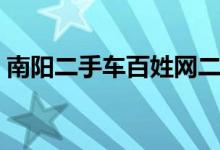 南阳二手车百姓网二